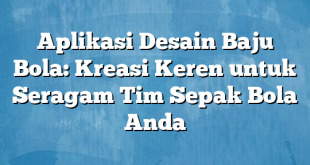 Aplikasi Desain Baju Bola: Kreasi Keren untuk Seragam Tim Sepak Bola Anda